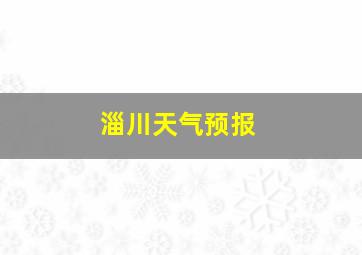 淄川天气预报